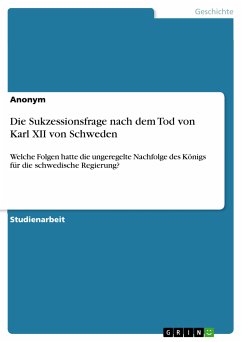 Geschichte

Anonym

Die Sukzessionsfrage nach dem Tod von Karl XII von Schweden

Welche Folgen hatte die ungeregelte Nachfolge des Königs für die schwedische Regierung?

Studienarbeit

GRIN